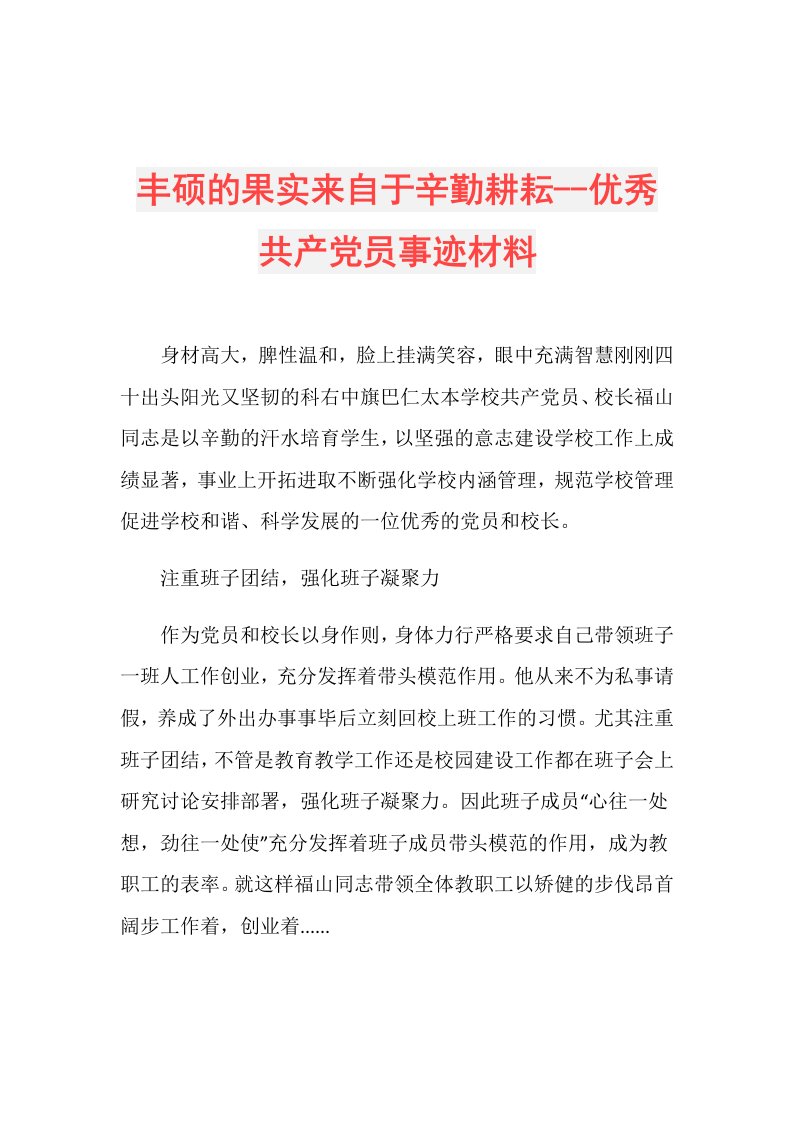 丰硕的果实来自于辛勤耕耘--优秀共产党员事迹材料

身材高大，脾性温和，脸上挂满笑容，眼中充满智慧刚刚四十出头阳光又坚韧的科右中旗巴仁太本学校共产党员、校长福山同志是以辛勤的汗水培育学生，以坚强的意志建设学校工作上成绩显著，事业上开拓进取不断强化学校内涵管理，规范学校管理促进学校和谐、科学发展的一位优秀的党员和校长。

注重班子团结，强化班子凝聚力

作为党员和校长以身作则，身体力行严格要求自己带领班子一班人工作创业，充分发挥着带头模范作用。他从来不为私事请假，养成了外出办事事毕后立刻回校上班工作的习惯。尤其注重班子团结，不管是教育教学工作还是校园建设工作都在班子会上研究讨论安排部署，强化班子凝聚力。因此班子成员“心往一处想，劲往一处使”充分发挥着班子成员带头模范的作用，成为教职工的表率。就这样福山同志带领全体教职工以矫健的步伐昂首阔步工作着，创业着......